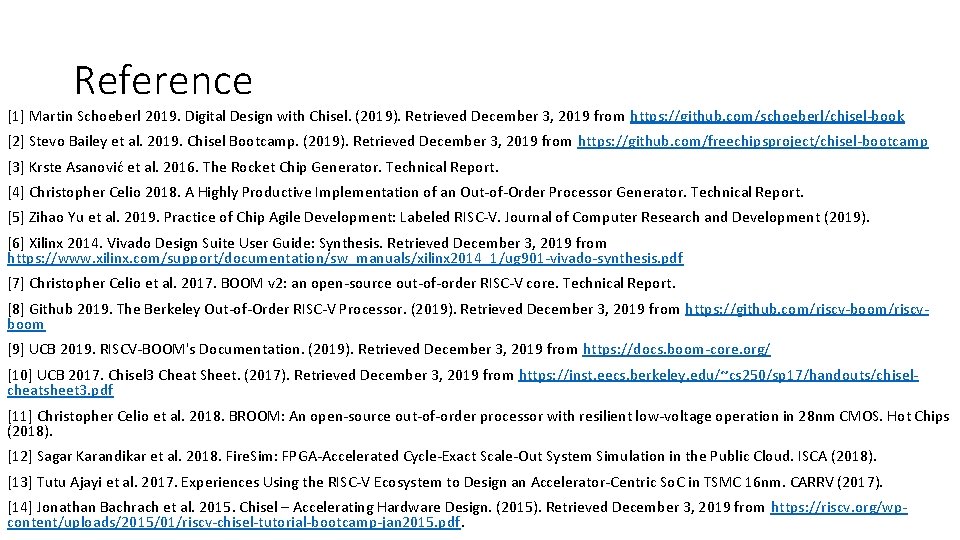 Reference

[1] Martin Schoeberl 2019. Digital Design with Chisel. (2019). Retrieved December 3, 2019 from https://github.com/schoeberl/chisel-book

[2] Stevo Bailey et al. 2019. Chisel Bootcamp. (2019). Retrieved December 3, 2019 from https://github.com/freechipsproject/chisel-bootcamp

[3] Krste Asanović et al. 2016. The Rocket Chip Generator. Technical Report.

[4] Christopher Celio 2018. A Highly Productive Implementation of an Out-of-Order Processor Generator. Technical Report.

[5] Zihao Yu et al. 2019. Practice of Chip Agile Development: Labeled RISC-V. Journal of Computer Research and Development (2019).

[6] Xilinx 2014. Vivado Design Suite User Guide: Synthesis. Retrieved December 3, 2019 from https://www.xilinx.com/support/documentation/sw_manuals/xilinx2014_1/ug901-vivado-synthesis.pdf

[7] Christopher Celio et al. 2017. BOOM v2: an open-source out-of-order RISC-V core. Technical Report.

[8] Github 2019. The Berkeley Out-of-Order RISC-V Processor. (2019). Retrieved December 3, 2019 from https://github.com/riscv-boom/riscv-boom

[9] UCB 2019. RISCV-BOOM's Documentation. (2019). Retrieved December 3, 2019 from https://docs.boom-core.org/

[10] UCB 2017. Chisel3 Cheat Sheet. (2017). Retrieved December 3, 2019 from https://inst.eecs.berkeley.edu/~cs250/sp17/handouts/chisel-cheatsheet3.pdf

[11] Christopher Celio et al. 2018. BROOM: An open-source out-of-order processor with resilient low-voltage operation in 28nm CMOS. Hot Chips (2018).

[12] Sagar Karandikar et al. 2018. FireSim: FPGA-Accelerated Cycle-Exact Scale-Out System Simulation in the Public Cloud. ISCA (2018).

[13] Tutu Ajayi et al. 2017. Experiences Using the RISC-V Ecosystem to Design an Accelerator-Centric SoC in TSMC 16nm. CARRV (2017).

[14] Jonathan Bachrach et al. 2015. Chisel – Accelerating Hardware Design. (2015). Retrieved December 3, 2019 from https://riscv.org/wp-content/uploads/2015/01/riscv-chisel-tutorial-bootcamp-jan2015.pdf.